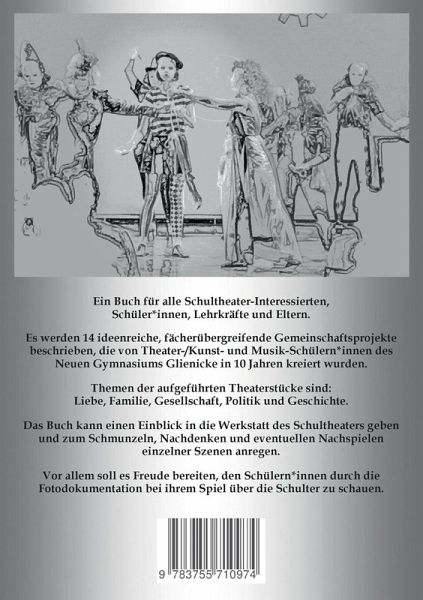 Ein Buch für alle Schultheater-Interessierten, Schüler*innen, Lehrkräfte und Eltern.

Es werden 14 ideenreiche, fächerübergreifende Gemeinschaftsprojekte beschrieben, die von Theater-/Kunst- und Musik-Schülern*innen des Neuen Gymnasiums Glienicke in 10 Jahren kreiert wurden.

Themen der aufgeführten Theaterstücke sind: Liebe, Familie, Gesellschaft, Politik und Geschichte.

Das Buch kann einen Einblick in die Werkstatt des Schultheaters geben und zum Schmunzeln, Nachdenken und eventuellen Nachspielen einzelner Szenen anregen.

Vor allem soll es Freude bereiten, den Schülern*innen durch die Fotodokumentation bei ihrem Spiel über die Schulter zu schauen.

9 783755 710974